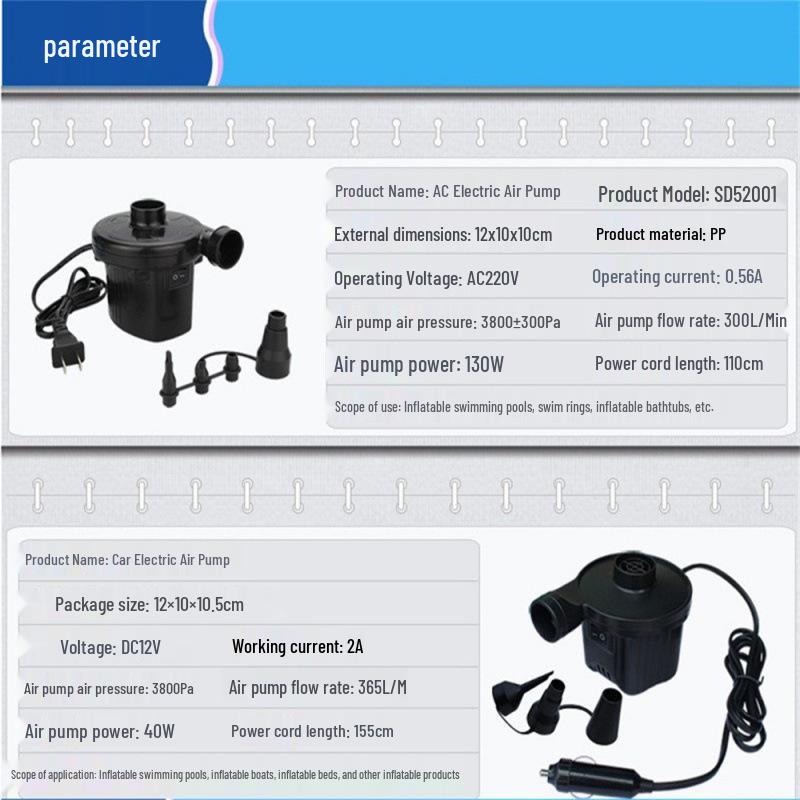 parameter

Product Name: AC Electric Air Pump
Product Model: SD52001
External dimensions: 12x10x10cm
Product material: PP
Operating Voltage: AC220V
Operating current: 0.56A
Air pump air pressure: 3800±300Pa
Air pump flow rate: 300L/Min
Air pump power: 130W
Power cord length: 110cm
Scope of use: Inflatable swimming pools, swim rings, inflatable bathtubs, etc.

Product Name: Car Electric Air Pump
Package size: 12×10×10.5cm
Voltage: DC12V
Working current: 2A
Air pump air pressure: 3800Pa
Air pump flow rate: 365L/M
Air pump power: 40W
Power cord length: 155cm
Scope of application: Inflatable swimming pools, inflatable boats, inflatable beds, and other inflatable products